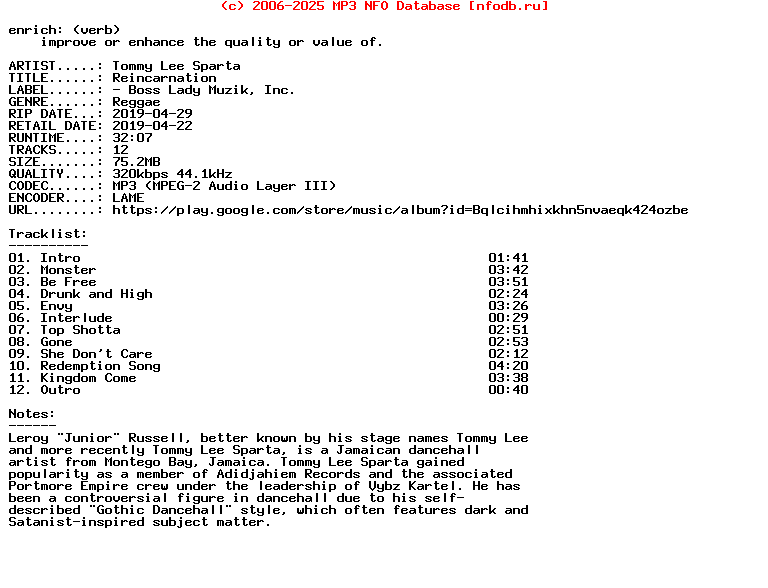 (c) 2006-2025 MP3 NFO Database [nfodb.ru]

enrich: (verb)
improve or enhance the quality or value of.

ARTIST.....: Tommy Lee Sparta
TITLE......: Reincarnation
LABEL......: - Boss Lady Muzik, Inc.
GENRE......: Reggae
RIP DATE...: 2019-04-29
RETAIL DATE: 2019-04-22
RUNTIME....: 32:07
TRACKS.....: 12
SIZE.......: 75.2MB
QUALITY....: 320kbps 44.1kHz
CODEC......: MP3 (MPEG-2 Audio Layer III)
ENCODER....: LAME
URL........: https://play.google.com/store/music/album?id=Bqlcihmhixkhn5nvaeqk424ozbe

Tracklist:
----------
01. Intro 01:41
02. Monster 03:42
03. Be Free 03:51
04. Drunk and High 02:24
05. Envy 03:26
06. Interlude 00:29
07. Top Shotta 02:51
08. Gone 02:53
09. She Don't Care 02:12
10. Redemption Song 04:20
11. Kingdom Come 03:38
12. Outro 00:40

Notes:
------
Leroy "Junior" Russell, better known by his stage names Tommy Lee and more recently Tommy Lee Sparta, is a Jamaican dancehall artist from Montego Bay, Jamaica. Tommy Lee Sparta gained popularity as a member of Adidjahiem Records and the associated Portmore Empire crew under the leadership of Vybz Kartel. He has been a controversial figure in dancehall due to his self-described "Gothic Dancehall" style, which often features dark and Satanist-inspired subject matter.